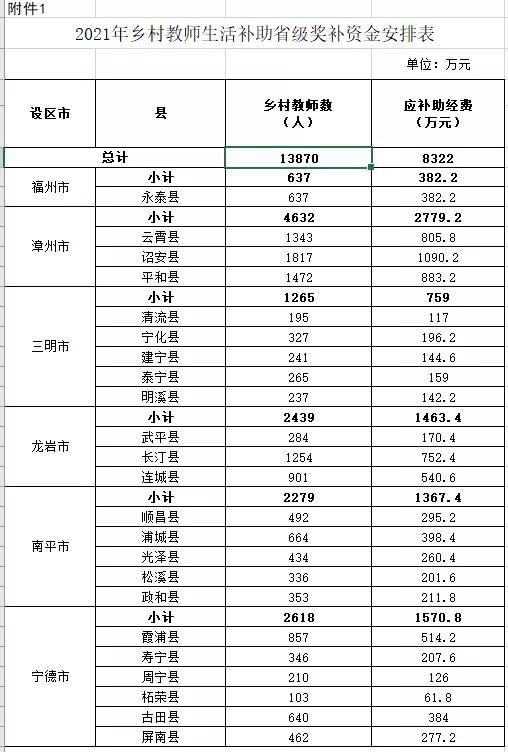 附件1

2021年乡村教师生活补助省级奖补资金安排表

单位：万元

| 设区市 | 县 | 乡村教师数（人） | 应补助经费（万元） |
|---|---|---|---|
| 总计 | | 13870 | 8322 |
| 福州市 | 小计 | 637 | 382.2 |
| | 永泰县 | 637 | 382.2 |
| 漳州市 | 小计 | 4632 | 2779.2 |
| | 云霄县 | 1343 | 805.8 |
| | 诏安县 | 1817 | 1090.2 |
| | 平和县 | 1472 | 883.2 |
| 三明市 | 小计 | 1265 | 759 |
| | 清流县 | 195 | 117 |
| | 宁化县 | 327 | 196.2 |
| | 建宁县 | 241 | 144.6 |
| | 泰宁县 | 265 | 159 |
| | 明溪县 | 237 | 142.2 |
| 龙岩市 | 小计 | 2439 | 1463.4 |
| | 武平县 | 284 | 170.4 |
| | 长汀县 | 1254 | 752.4 |
| | 连城县 | 901 | 540.6 |
| 南平市 | 小计 | 2279 | 1367.4 |
| | 顺昌县 | 492 | 295.2 |
| | 浦城县 | 664 | 398.4 |
| | 光泽县 | 434 | 260.4 |
| | 松溪县 | 336 | 201.6 |
| | 政和县 | 353 | 211.8 |
| 宁德市 | 小计 | 2618 | 1570.8 |
| | 霞浦县 | 857 | 514.2 |
| | 寿宁县 | 346 | 207.6 |
| | 周宁县 | 210 | 126 |
| | 柘荣县 | 103 | 61.8 |
| | 古田县 | 640 | 384 |
| | 屏南县 | 462 | 277.2 |